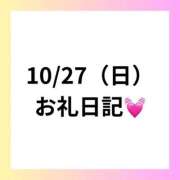 10/27（日）
お礼日記💓